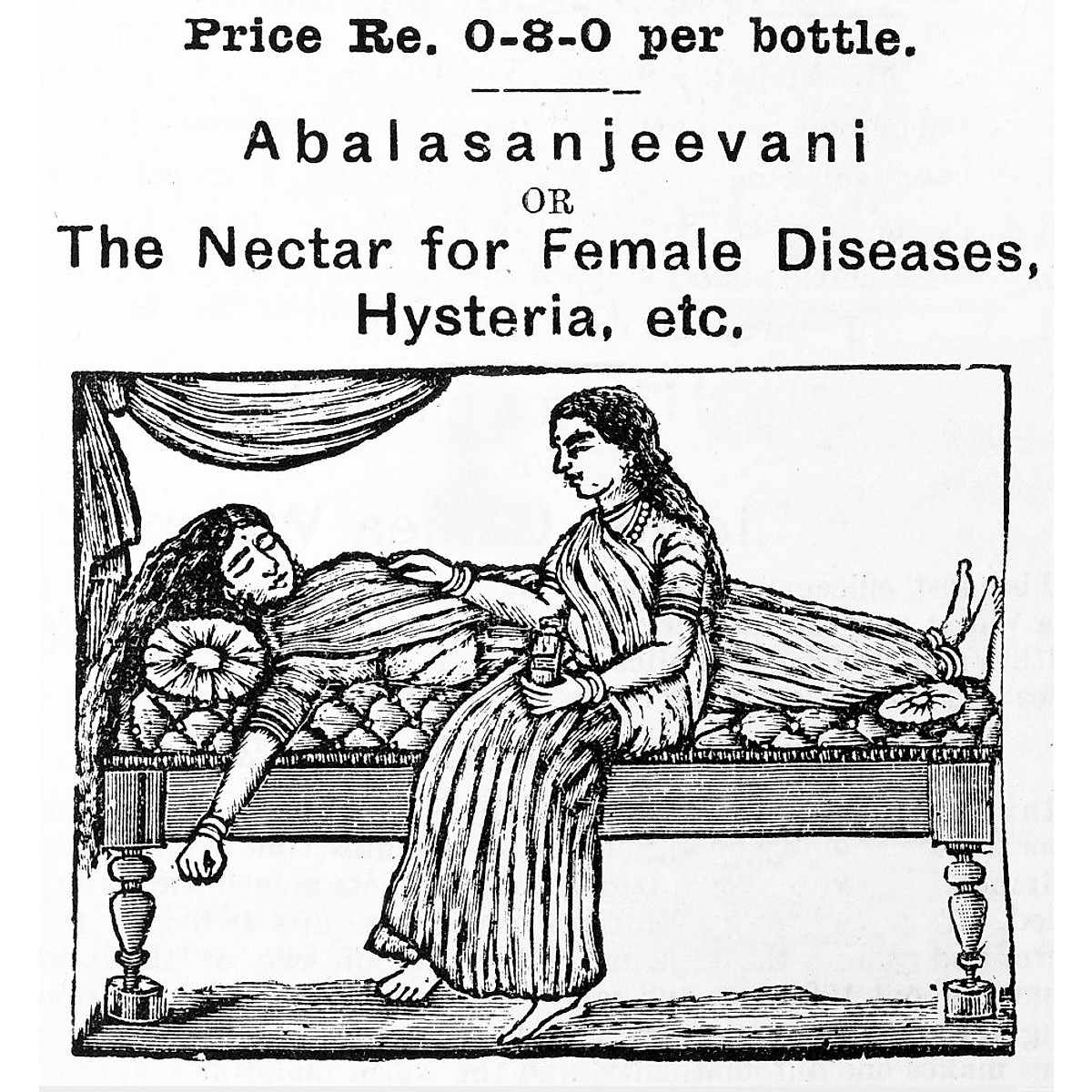 Price Re. 0-8-0 per bottle.

Abalasanjeevani
OR
The Nectar for Female Diseases, Hysteria, etc.